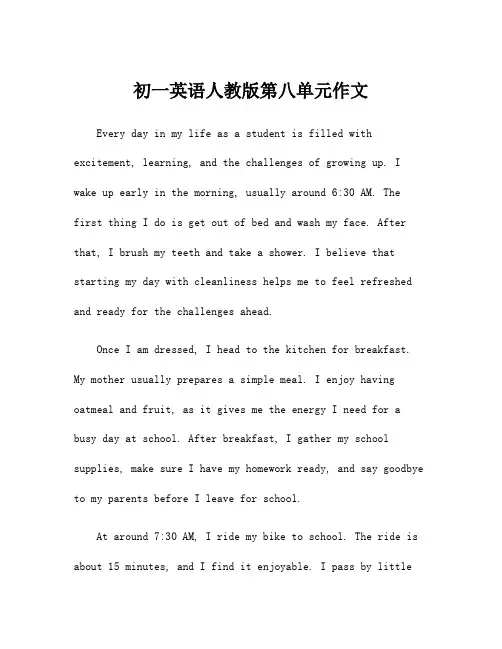 初一英语人教版第八单元作文

Every day in my life as a student is filled with excitement, learning, and the challenges of growing up. I wake up early in the morning, usually around 6:30 AM. The first thing I do is get out of bed and wash my face. After that, I brush my teeth and take a shower. I believe that starting my day with cleanliness helps me to feel refreshed and ready for the challenges ahead.

Once I am dressed, I head to the kitchen for breakfast. My mother usually prepares a simple meal. I enjoy having oatmeal and fruit, as it gives me the energy I need for a busy day at school. After breakfast, I gather my school supplies, make sure I have my homework ready, and say goodbye to my parents before I leave for school.

At around 7:30 AM, I ride my bike to school. The ride is about 15 minutes, and I find it enjoyable. I pass by little